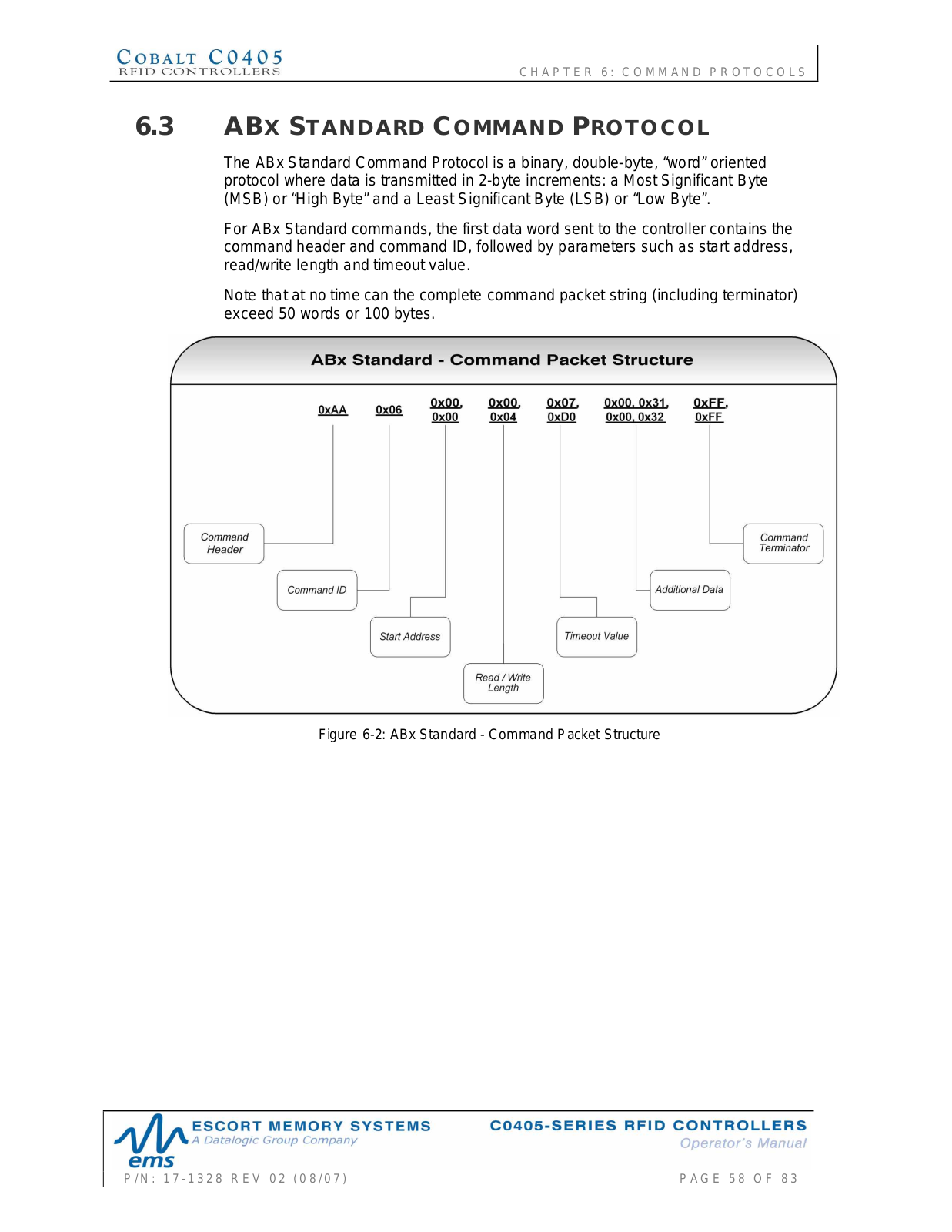 COBALT C0405
RFID CONTROLLERS

CHAPTER 6: COMMAND PROTOCOLS

6.3 ABX STANDARD COMMAND PROTOCOL

The ABx Standard Command Protocol is a binary, double-byte, “word” oriented protocol where data is transmitted in 2-byte increments: a Most Significant Byte (MSB) or “High Byte” and a Least Significant Byte (LSB) or “Low Byte”.

For ABx Standard commands, the first data word sent to the controller contains the command header and command ID, followed by parameters such as start address, read/write length and timeout value.

Note that at no time can the complete command packet string (including terminator) exceed 50 words or 100 bytes.

ABx Standard - Command Packet Structure

0xAA
0x06
0x00, 0x00
0x00, 0x04
0x07, 0xD0
0x00, 0x31, 0x00, 0x32
0xFF, 0xFF

Command Header
Command ID
Start Address
Read / Write Length
Timeout Value
Additional Data
Command Terminator

Figure 6-2: ABx Standard - Command Packet Structure

ems
ESCORT MEMORY SYSTEMS
A Datalogic Group Company

C0405-SERIES RFID CONTROLLERS
Operator's Manual

P/N: 17-1328 REV 02 (08/07)

PAGE 58 OF 83